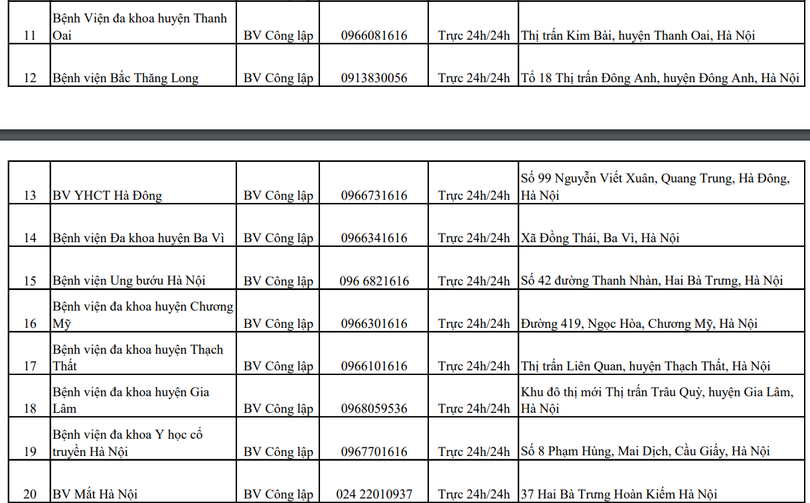 | 11 | Bệnh Viện đa khoa huyện Thanh Oai | BV Công lập | 0966081616 | Trực 24h/24h | Thị trấn Kim Bài, huyện Thanh Oai, Hà Nội |
|---|---|---|---|---|---|
| 12 | Bệnh viện Bắc Thăng Long | BV Công lập | 0913830056 | Trực 24h/24h | Tổ 18 Thị trấn Đông Anh, huyện Đông Anh, Hà Nội |

| 13 | BV YHCT Hà Đông | BV Công lập | 0966731616 | Trực 24h/24h | Số 99 Nguyễn Viết Xuân, Quang Trung, Hà Đông, Hà Nội |
|---|---|---|---|---|---|
| 14 | Bệnh viện Đa khoa huyện Ba Vì | BV Công lập | 0966341616 | Trực 24h/24h | Xã Đồng Thái, Ba Vì, Hà Nội |
| 15 | Bệnh viện Ung bướu Hà Nội | BV Công lập | 096 6821616 | Trực 24h/24h | Số 42 đường Thanh Nhàn, Hai Bà Trưng, Hà Nội |
| 16 | Bệnh viện đa khoa huyện Chương Mỹ | BV Công lập | 0966301616 | Trực 24h/24h | Đường 419, Ngọc Hòa, Chương Mỹ, Hà Nội |
| 17 | Bệnh viện đa khoa huyện Thạch Thất | BV Công lập | 0966101616 | Trực 24h/24h | Thị trấn Liên Quan, huyện Thạch Thất, Hà Nội |
| 18 | Bệnh viện đa khoa huyện Gia Lâm | BV Công lập | 0968059536 | Trực 24h/24h | Khu đô thị mới Thị trấn Trâu Quỳ, huyện Gia Lâm, Hà Nội |
| 19 | Bệnh viện đa khoa Y học cổ truyền Hà Nội | BV Công lập | 0967701616 | Trực 24h/24h | Số 8 Phạm Hùng, Mai Dịch, Cầu Giấy, Hà Nội |
| 20 | BV Mắt Hà Nội | BV Công lập | 024 22010937 | Trực 24h/24h | 37 Hai Bà Trưng Hoàn Kiếm Hà Nội |